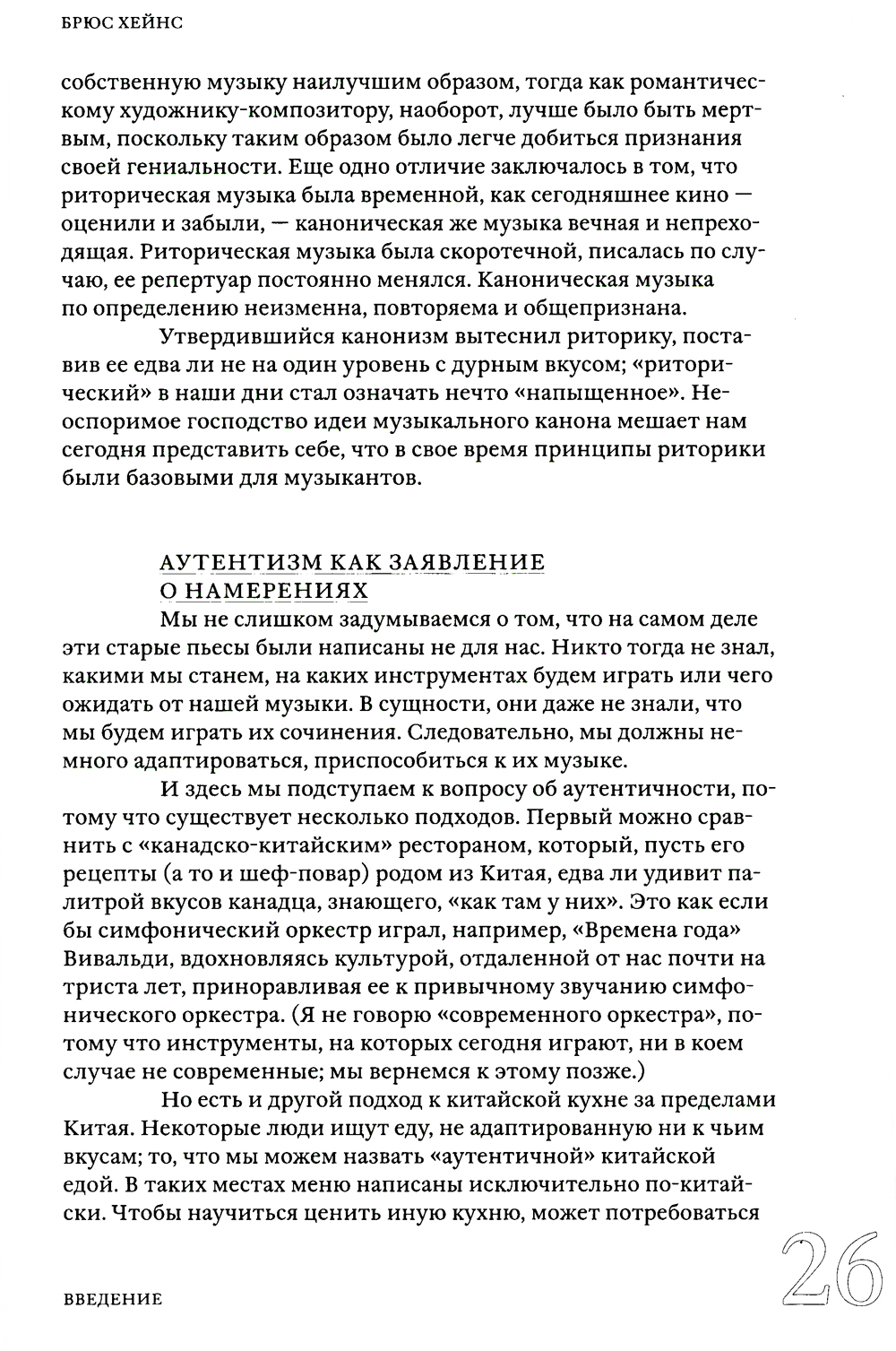 БРЮС ХЕЙНС

собственную музыку наилучшим образом, тогда как романтическому художнику-композитору, наоборот, лучше было быть мертвым, поскольку таким образом было легче добиться признания своей гениальности. Еще одно отличие заключалось в том, что риторическая музыка была временной, как сегодняшнее кино — оценили и забыли, — каноническая же музыка вечная и непреходящая. Риторическая музыка была скоротечной, писалась по случаю, ее репертуар постоянно менялся. Каноническая музыка по определению неизменна, повторяема и общепризнана.

Утвердившийся канонизм вытеснил риторику, поставив ее едва ли не на один уровень с дурным вкусом; «риторический» в наши дни стал означать нечто «напыщенное». Неоспоримое господство идеи музыкального канона мешает нам сегодня представить себе, что в свое время принципы риторики были базовыми для музыкантов.

АУТЕНТИЗМ КАК ЗАЯВЛЕНИЕ О НАМЕРЕНИЯХ

Мы не слишком задумываемся о том, что на самом деле эти старые пьесы были написаны не для нас. Никто тогда не знал, какими мы станем, на каких инструментах будем играть или чего ожидать от нашей музыки. В сущности, они даже не знали, что мы будем играть их сочинения. Следовательно, мы должны немного адаптироваться, приспособиться к их музыке.

И здесь мы подступаем к вопросу об аутентичности, потому что существует несколько подходов. Первый можно сравнить с «канадско-китайским» рестораном, который, пусть его рецепты (а то и шеф-повар) родом из Китая, едва ли удивит палитрой вкусов канадца, знающего, «как там у них». Это как если бы симфонический оркестр играл, например, «Времена года» Вивальди, вдохновляясь культурой, отдаленной от нас почти на триста лет, приноравливая ее к привычному звучанию симфонического оркестра. (Я не говорю «современного оркестра», потому что инструменты, на которых сегодня играют, ни в коем случае не современные; мы вернемся к этому позже.)

Но есть и другой подход к китайской кухне за пределами Китая. Некоторые люди ищут еду, не адаптированную ни к чьим вкусам; то, что мы можем назвать «аутентичной» китайской едой. В таких местах меню написаны исключительно по-китайски. Чтобы научиться ценить иную кухню, может потребоваться

ВВЕДЕНИЕ 26